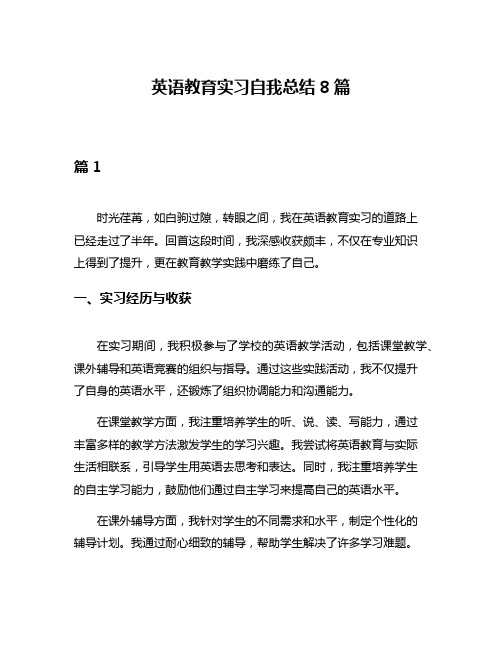 英语教育实习自我总结 8 篇

篇 1

时光荏苒，如白驹过隙，转眼之间，我在英语教育实习的道路上已经走过了半年。回首这段时间，我深感收获颇丰，不仅在专业知识上得到了提升，更在教育教学实践中磨练了自己。

一、实习经历与收获

在实习期间，我积极参与了学校的英语教学活动，包括课堂教学、课外辅导和英语竞赛的组织与指导。通过这些实践活动，我不仅提升了自身的英语水平，还锻炼了组织协调能力和沟通能力。

在课堂教学方面，我注重培养学生的听、说、读、写能力，通过丰富多样的教学方法激发学生的学习兴趣。我尝试将英语教育与实际生活相联系，引导学生用英语去思考和表达。同时，我注重培养学生的自主学习能力，鼓励他们通过自主学习来提高自己的英语水平。

在课外辅导方面，我针对学生的不同需求和水平，制定个性化的辅导计划。我通过耐心细致的辅导，帮助学生解决了许多学习难题。